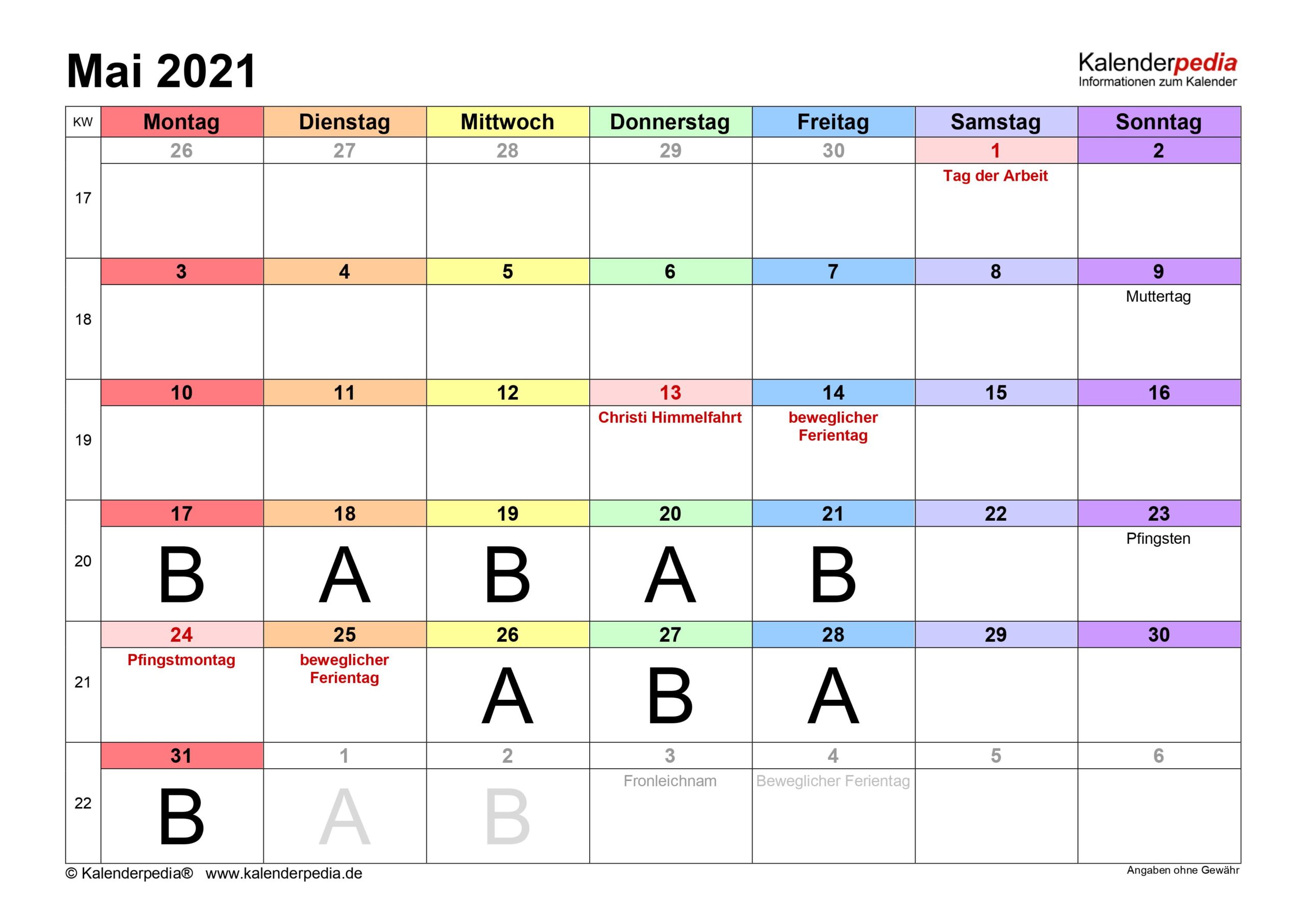 Mai 2021

Kalenderpedia
Informationen zum Kalender

| KW | Montag | Dienstag | Mittwoch | Donnerstag | Freitag | Samstag | Sonntag |
|---|---|---|---|---|---|---|---|
| 17 | 26 | 27 | 28 | 29 | 30 | 1 Tag der Arbeit | 2 |
| 18 | 3 | 4 | 5 | 6 | 7 | 8 | 9 Muttertag |
| 19 | 10 | 11 | 12 | 13 Christi Himmelfahrt | 14 beweglicher Ferientag | 15 | 16 |
| 20 | 17 B | 18 A | 19 B | 20 A | 21 B | 22 | 23 Pfingsten |
| 21 | 24 Pfingstmontag | 25 beweglicher Ferientag | 26 A | 27 B | 28 A | 29 | 30 |
| 22 | 31 B | 1 A | 2 B | 3 Fronleichnam | 4 Beweglicher Ferientag | 5 | 6 |

© Kalenderpedia® www.kalenderpedia.de

Angaben ohne Gewähr